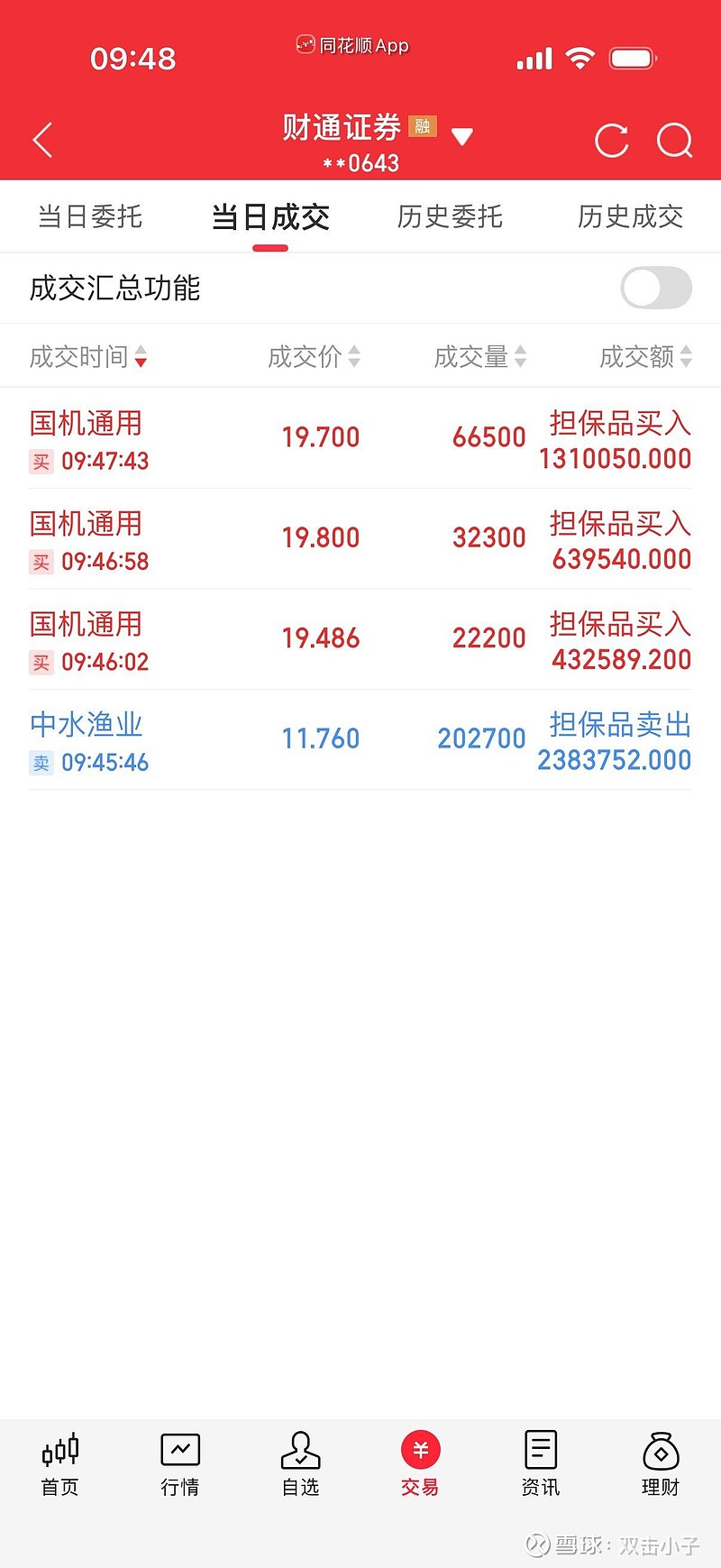 09:48
同花顺App

财通证券 融
**0643

当日委托 当日成交 历史委托 历史成交

成交汇总功能

| 成交时间 | 成交价 | 成交量 | 成交额 |
|---|---|---|---|
| 国机通用 买 09:47:43 | 19.700 | 66500 | 担保品买入 1310050.000 |
| 国机通用 买 09:46:58 | 19.800 | 32300 | 担保品买入 639540.000 |
| 国机通用 买 09:46:02 | 19.486 | 22200 | 担保品买入 432589.200 |
| 中水渔业 卖 09:45:46 | 11.760 | 202700 | 担保品卖出 2383752.000 |

首页 行情 自选 交易 资讯 理财

雪球：双击小子